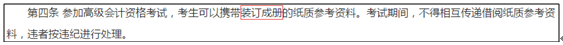 第四条 参加高级会计资格考试，考生可以携带装订成册的纸质参考资料。考试期间，不得相互传递借阅纸质参考资料，违者按违纪进行处理。